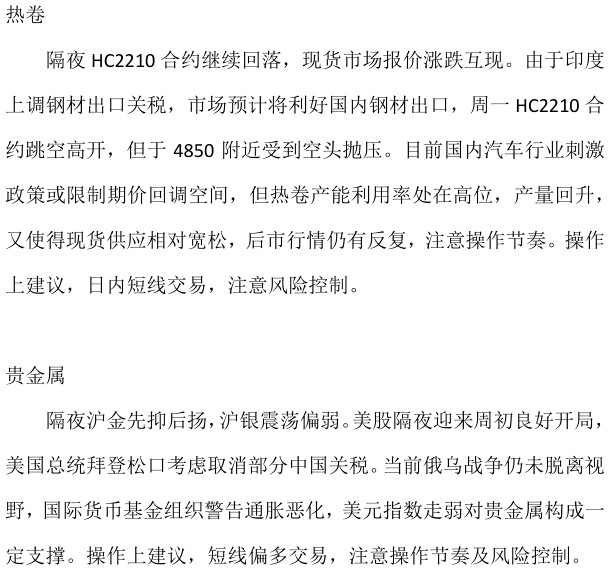 热卷

隔夜 HC2210 合约继续回落，现货市场报价涨跌互现。由于印度上调钢材出口关税，市场预计将利好国内钢材出口，周一 HC2210 合约跳空高开，但于 4850 附近受到空头抛压。目前国内汽车行业刺激政策或限制期价回调空间，但热卷产能利用率处在高位，产量回升，又使得现货供应相对宽松，后市行情仍有反复，注意操作节奏。操作上建议，日内短线交易，注意风险控制。

贵金属

隔夜沪金先抑后扬，沪银震荡偏弱。美股隔夜迎来周初良好开局，美国总统拜登松口考虑取消部分中国关税。当前俄乌战争仍未脱离视野，国际货币基金组织警告通胀恶化，美元指数走弱对贵金属构成一定支撑。操作上建议，短线偏多交易，注意操作节奏及风险控制。